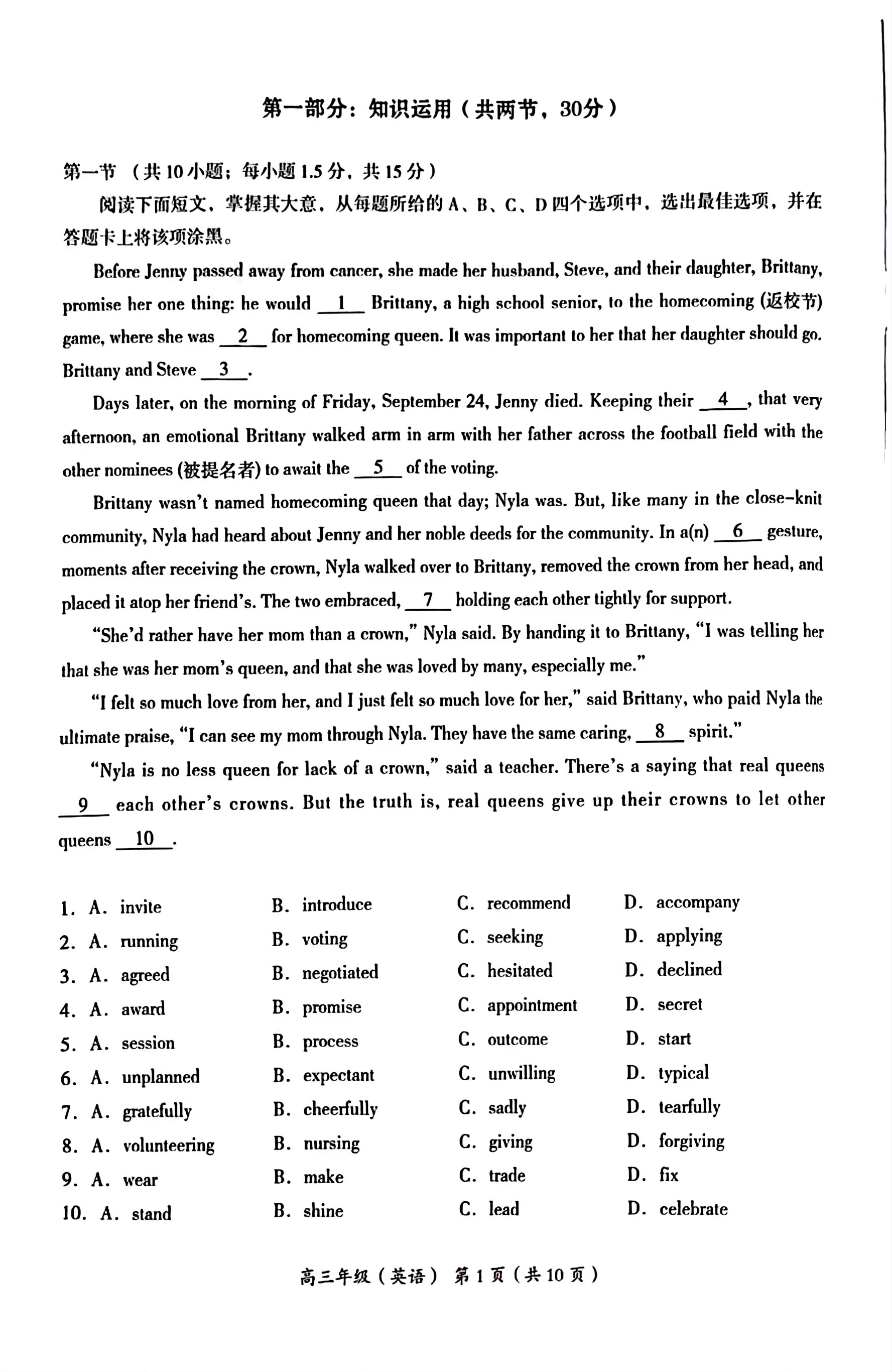 第一部分：知识运用（共两节，30分）

第一节 （共10小题；每小题1.5分，共15分）

阅读下面短文，掌握其大意，从每题所给的A、B、C、D四个选项中，选出最佳选项，并在答题卡上将该项涂黑。

Before Jenny passed away from cancer, she made her husband, Steve, and their daughter, Brittany, promise her one thing: he would __1__ Brittany, a high school senior, to the homecoming (返校节) game, where she was __2__ for homecoming queen. It was important to her that her daughter should go. Brittany and Steve __3__.

Days later, on the morning of Friday, September 24, Jenny died. Keeping their __4__, that very afternoon, an emotional Brittany walked arm in arm with her father across the football field with the other nominees (被提名者) to await the __5__ of the voting.

Brittany wasn't named homecoming queen that day; Nyla was. But, like many in the close-knit community, Nyla had heard about Jenny and her noble deeds for the community. In a(n) __6__ gesture, moments after receiving the crown, Nyla walked over to Brittany, removed the crown from her head, and placed it atop her friend's. The two embraced, __7__ holding each other tightly for support.

"She'd rather have her mom than a crown," Nyla said. By handing it to Brittany, "I was telling her that she was her mom's queen, and that she was loved by many, especially me."

"I felt so much love from her, and I just felt so much love for her," said Brittany, who paid Nyla the ultimate praise, "I can see my mom through Nyla. They have the same caring, __8__ spirit."

"Nyla is no less queen for lack of a crown," said a teacher. There's a saying that real queens __9__ each other's crowns. But the truth is, real queens give up their crowns to let other queens __10__.

1. A. invite B. introduce C. recommend D. accompany
2. A. running B. voting C. seeking D. applying
3. A. agreed B. negotiated C. hesitated D. declined
4. A. award B. promise C. appointment D. secret
5. A. session B. process C. outcome D. start
6. A. unplanned B. expectant C. unwilling D. typical
7. A. gratefully B. cheerfully C. sadly D. tearfully
8. A. volunteering B. nursing C. giving D. forgiving
9. A. wear B. make C. trade D. fix
10. A. stand B. shine C. lead D. celebrate

高三年级（英语） 第1页（共10页）